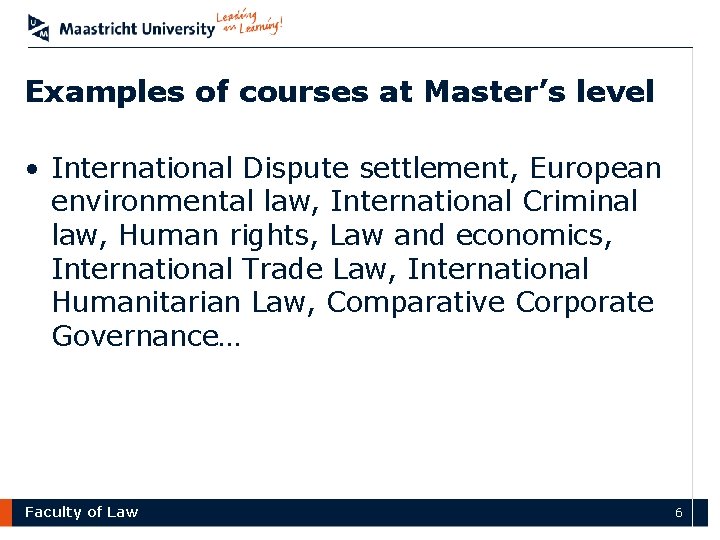 Maastricht University Leading in Learning!

Examples of courses at Master's level

• International Dispute settlement, European environmental law, International Criminal law, Human rights, Law and economics, International Trade Law, International Humanitarian Law, Comparative Corporate Governance…

Faculty of Law 6